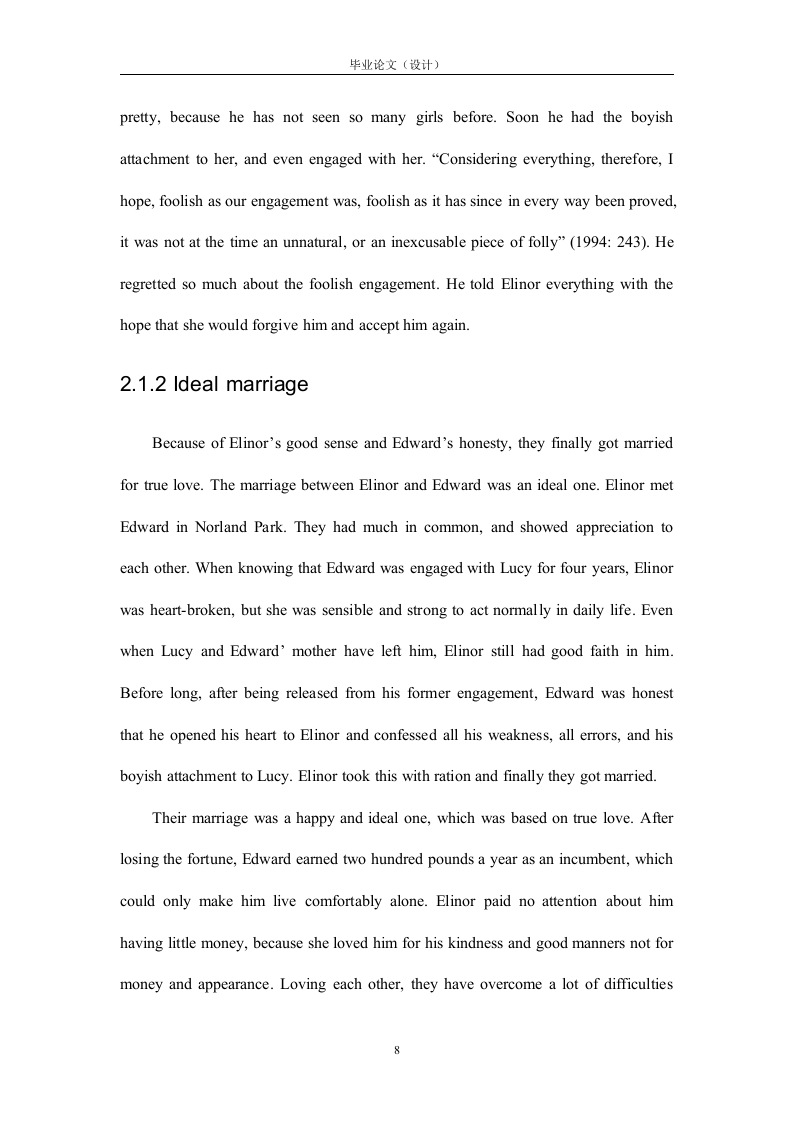 毕业论文（设计）

pretty, because he has not seen so many girls before. Soon he had the boyish attachment to her, and even engaged with her. “Considering everything, therefore, I hope, foolish as our engagement was, foolish as it has since in every way been proved, it was not at the time an unnatural, or an inexcusable piece of folly” (1994: 243). He regretted so much about the foolish engagement. He told Elinor everything with the hope that she would forgive him and accept him again.

2.1.2 Ideal marriage

Because of Elinor’s good sense and Edward’s honesty, they finally got married for true love. The marriage between Elinor and Edward was an ideal one. Elinor met Edward in Norland Park. They had much in common, and showed appreciation to each other. When knowing that Edward was engaged with Lucy for four years, Elinor was heart-broken, but she was sensible and strong to act normally in daily life. Even when Lucy and Edward’ mother have left him, Elinor still had good faith in him. Before long, after being released from his former engagement, Edward was honest that he opened his heart to Elinor and confessed all his weakness, all errors, and his boyish attachment to Lucy. Elinor took this with ration and finally they got married.

Their marriage was a happy and ideal one, which was based on true love. After losing the fortune, Edward earned two hundred pounds a year as an incumbent, which could only make him live comfortably alone. Elinor paid no attention about him having little money, because she loved him for his kindness and good manners not for money and appearance. Loving each other, they have overcome a lot of difficulties

8